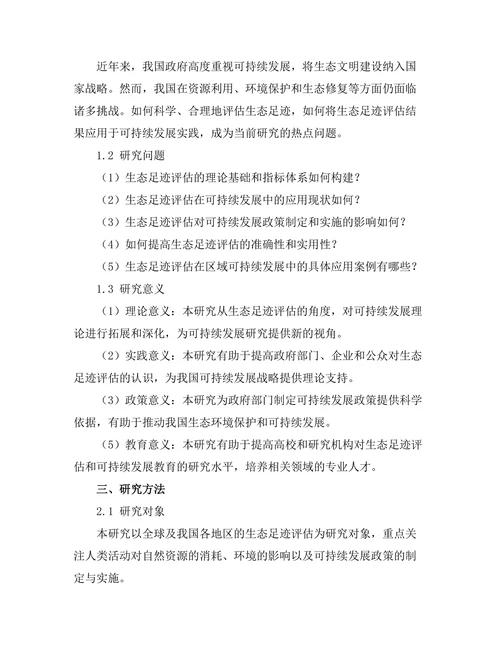 近年来，我国政府高度重视可持续发展，将生态文明建设纳入国家战略。然而，我国在资源利用、环境保护和生态修复等方面仍面临诸多挑战。如何科学、合理地评估生态足迹，如何将生态足迹评估结果应用于可持续发展实践，成为当前研究的热点问题。

1.2 研究问题

（1）生态足迹评估的理论基础和指标体系如何构建？

（2）生态足迹评估在可持续发展中的应用现状如何？

（3）生态足迹评估对可持续发展政策制定和实施的影响如何？

（4）如何提高生态足迹评估的准确性和实用性？

（5）生态足迹评估在区域可持续发展中的具体应用案例有哪些？

1.3 研究意义

（1）理论意义：本研究从生态足迹评估的角度，对可持续发展理论进行拓展和深化，为可持续发展研究提供新的视角。

（2）实践意义：本研究有助于提高政府部门、企业和公众对生态足迹评估的认识，为我国可持续发展战略提供理论支持。

（3）政策意义：本研究为政府部门制定可持续发展政策提供科学依据，有助于推动我国生态环境保护和可持续发展。

（5）教育意义：本研究有助于提高高校和研究机构对生态足迹评估和可持续发展教育的研究水平，培养相关领域的专业人才。

三、研究方法

2.1 研究对象

本研究以全球及我国各地区的生态足迹评估为研究对象，重点关注人类活动对自然资源的消耗、环境的影响以及可持续发展政策的制定与实施。